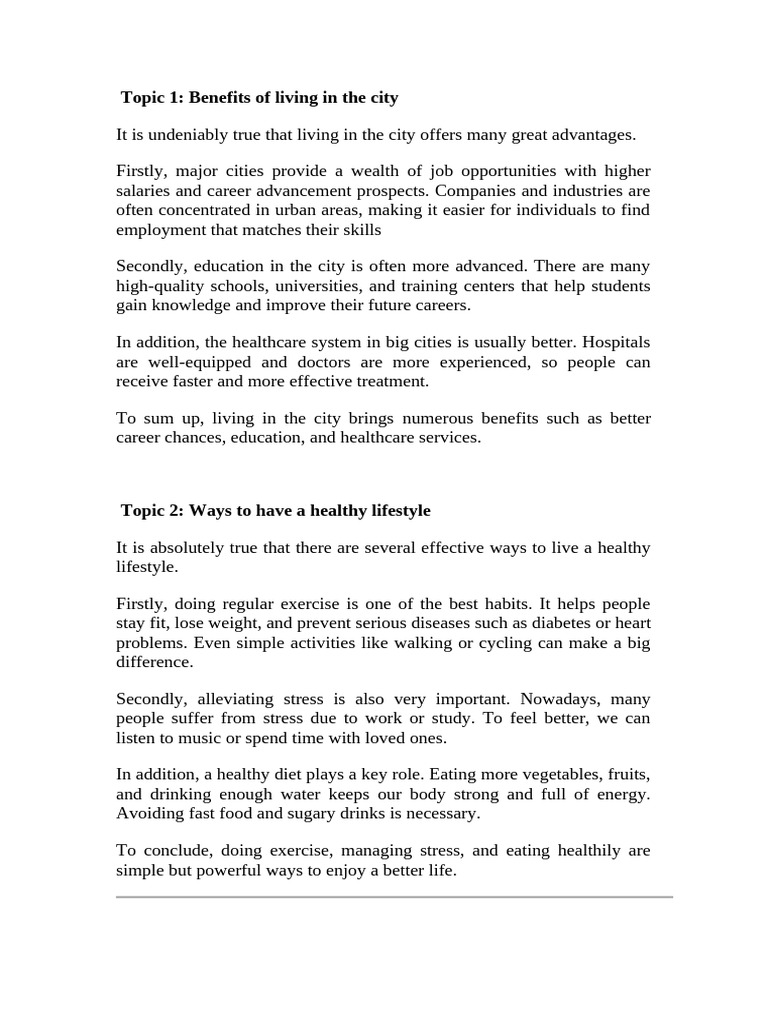 Topic 1: Benefits of living in the city

It is undeniably true that living in the city offers many great advantages.

Firstly, major cities provide a wealth of job opportunities with higher salaries and career advancement prospects. Companies and industries are often concentrated in urban areas, making it easier for individuals to find employment that matches their skills

Secondly, education in the city is often more advanced. There are many high-quality schools, universities, and training centers that help students gain knowledge and improve their future careers.

In addition, the healthcare system in big cities is usually better. Hospitals are well-equipped and doctors are more experienced, so people can receive faster and more effective treatment.

To sum up, living in the city brings numerous benefits such as better career chances, education, and healthcare services.

Topic 2: Ways to have a healthy lifestyle

It is absolutely true that there are several effective ways to live a healthy lifestyle.

Firstly, doing regular exercise is one of the best habits. It helps people stay fit, lose weight, and prevent serious diseases such as diabetes or heart problems. Even simple activities like walking or cycling can make a big difference.

Secondly, alleviating stress is also very important. Nowadays, many people suffer from stress due to work or study. To feel better, we can listen to music or spend time with loved ones.

In addition, a healthy diet plays a key role. Eating more vegetables, fruits, and drinking enough water keeps our body strong and full of energy. Avoiding fast food and sugary drinks is necessary.

To conclude, doing exercise, managing stress, and eating healthily are simple but powerful ways to enjoy a better life.